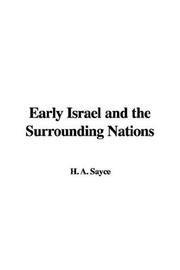 Early Israel and the Surrounding Nations

H. A. Sayce